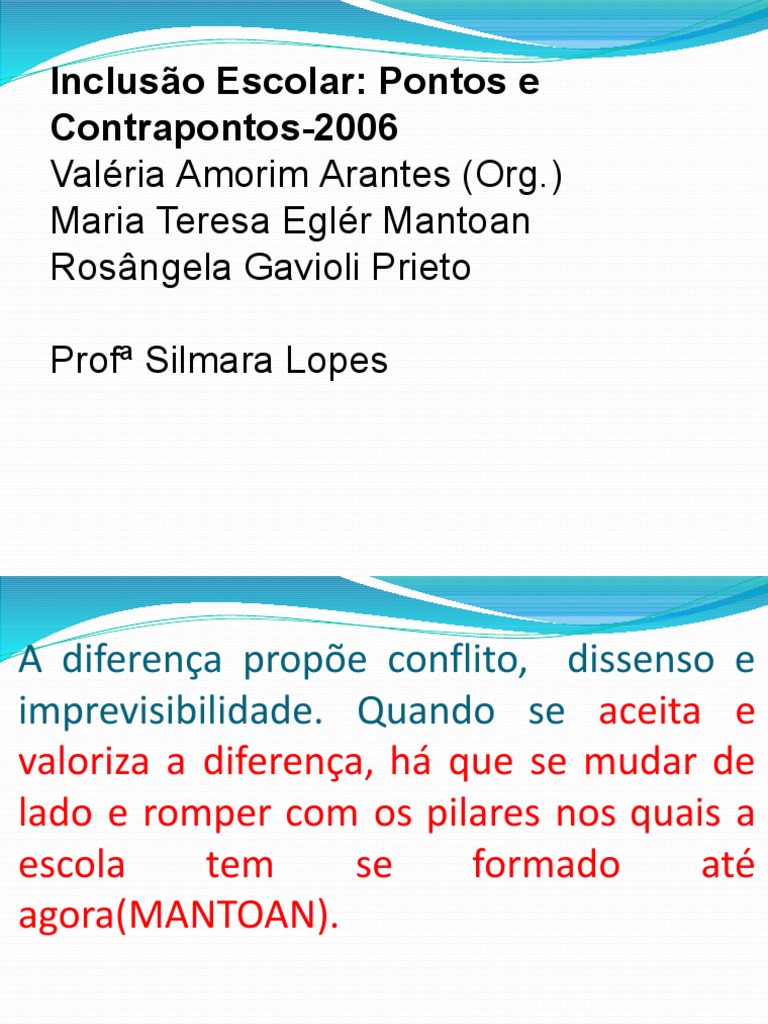 Inclusão Escolar: Pontos e Contrapontos-2006
Valéria Amorim Arantes (Org.)
Maria Teresa Eglér Mantoan
Rosângela Gavioli Prieto

Profª Silmara Lopes

A diferença propõe conflito, dissenso e imprevisibilidade. Quando se aceita e valoriza a diferença, há que se mudar de lado e romper com os pilares nos quais a escola tem se formado até agora(MANTOAN).